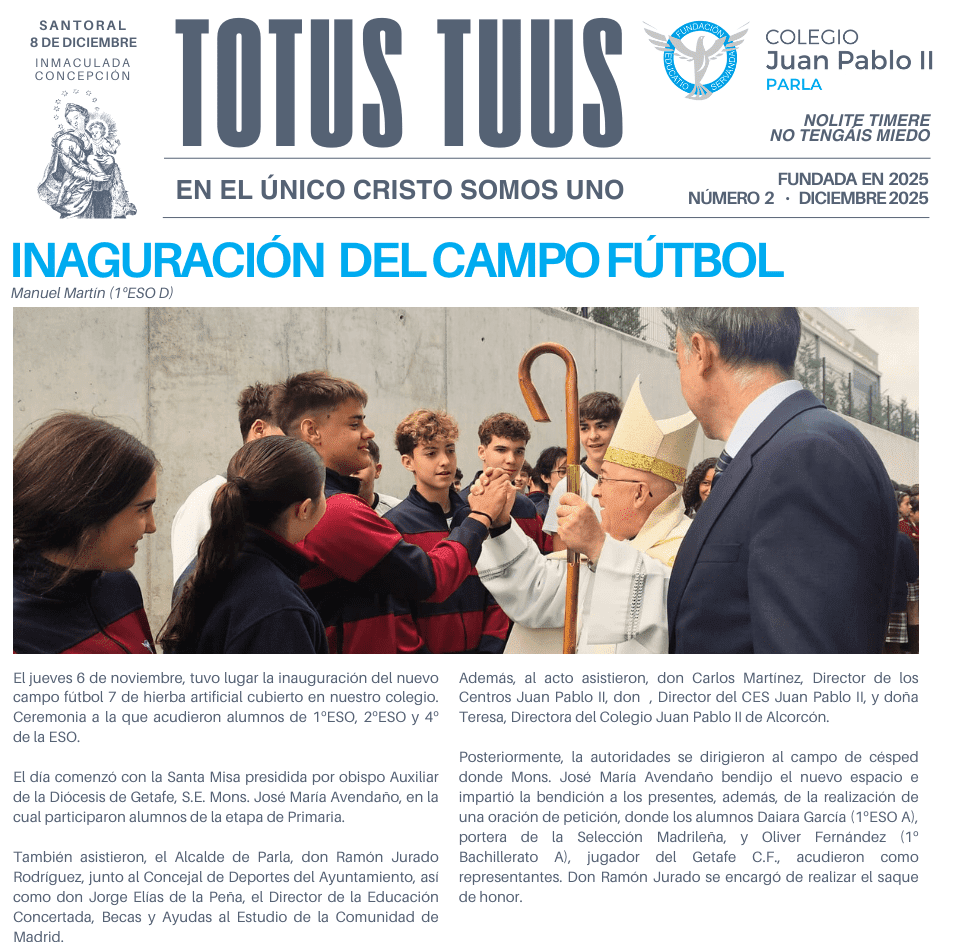 SANTORAL
8 DE DICIEMBRE
INMACULADA CONCEPCIÓN

TOTUS TUUS

FUNDACIÓN
EDUCATIO SERVANDA

COLEGIO
Juan Pablo II
PARLA

NOLITE TIMERE
NO TENGÁIS MIEDO

EN EL ÚNICO CRISTO SOMOS UNO

FUNDADA EN 2025
NÚMERO 2 · DICIEMBRE 2025

INAGURACIÓN DEL CAMPO FÚTBOL
Manuel Martín (1ºESO D)

El jueves 6 de noviembre, tuvo lugar la inauguración del nuevo campo fútbol 7 de hierba artificial cubierto en nuestro colegio. Ceremonia a la que acudieron alumnos de 1ºESO, 2ºESO y 4º de la ESO.

El día comenzó con la Santa Misa presidida por obispo Auxiliar de la Diócesis de Getafe, S.E. Mons. José María Avendaño, en la cual participaron alumnos de la etapa de Primaria.

También asistieron, el Alcalde de Parla, don Ramón Jurado Rodríguez, junto al Concejal de Deportes del Ayuntamiento, así como don Jorge Elías de la Peña, el Director de la Educación Concertada, Becas y Ayudas al Estudio de la Comunidad de Madrid.

Además, al acto asistieron, don Carlos Martínez, Director de los Centros Juan Pablo II, don , Director del CES Juan Pablo II, y doña Teresa, Directora del Colegio Juan Pablo II de Alcorcón.

Posteriormente, la autoridades se dirigieron al campo de césped donde Mons. José María Avendaño bendijo el nuevo espacio e impartió la bendición a los presentes, además, de la realización de una oración de petición, donde los alumnos Daiara García (1ºESO A), portera de la Selección Madrileña, y Oliver Fernández (1º Bachillerato A), jugador del Getafe C.F., acudieron como representantes. Don Ramón Jurado se encargó de realizar el saque de honor.